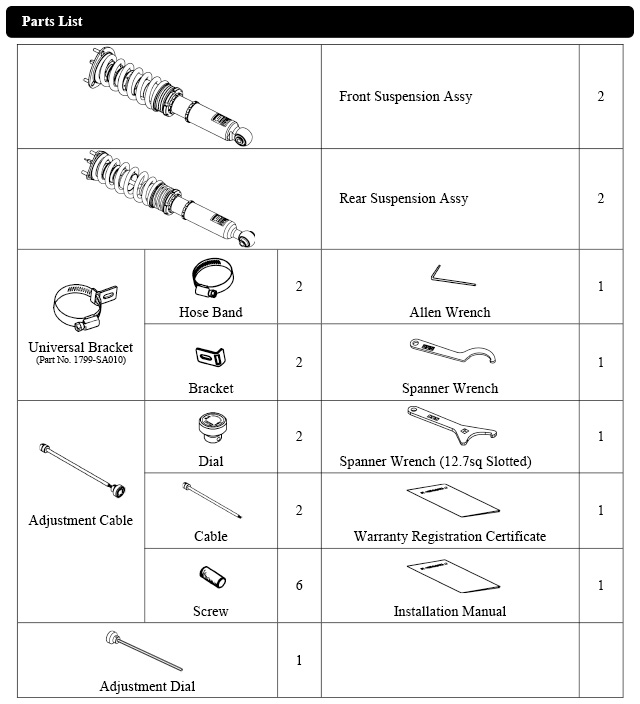 Parts List

| | | | | |
|---|---|---|---|---|
| | | | Front Suspension Assy | 2 |
| | | | Rear Suspension Assy | 2 |
| Universal Bracket (Part No. 1799-SA010) | Hose Band | 2 | Allen Wrench | 1 |
| | Bracket | 2 | Spanner Wrench | 1 |
| Adjustment Cable | Dial | 2 | Spanner Wrench (12.7sq Slotted) | 1 |
| | Cable | 2 | Warranty Registration Certificate | 1 |
| | Screw | 6 | Installation Manual | 1 |
| Adjustment Dial | | 1 | | |